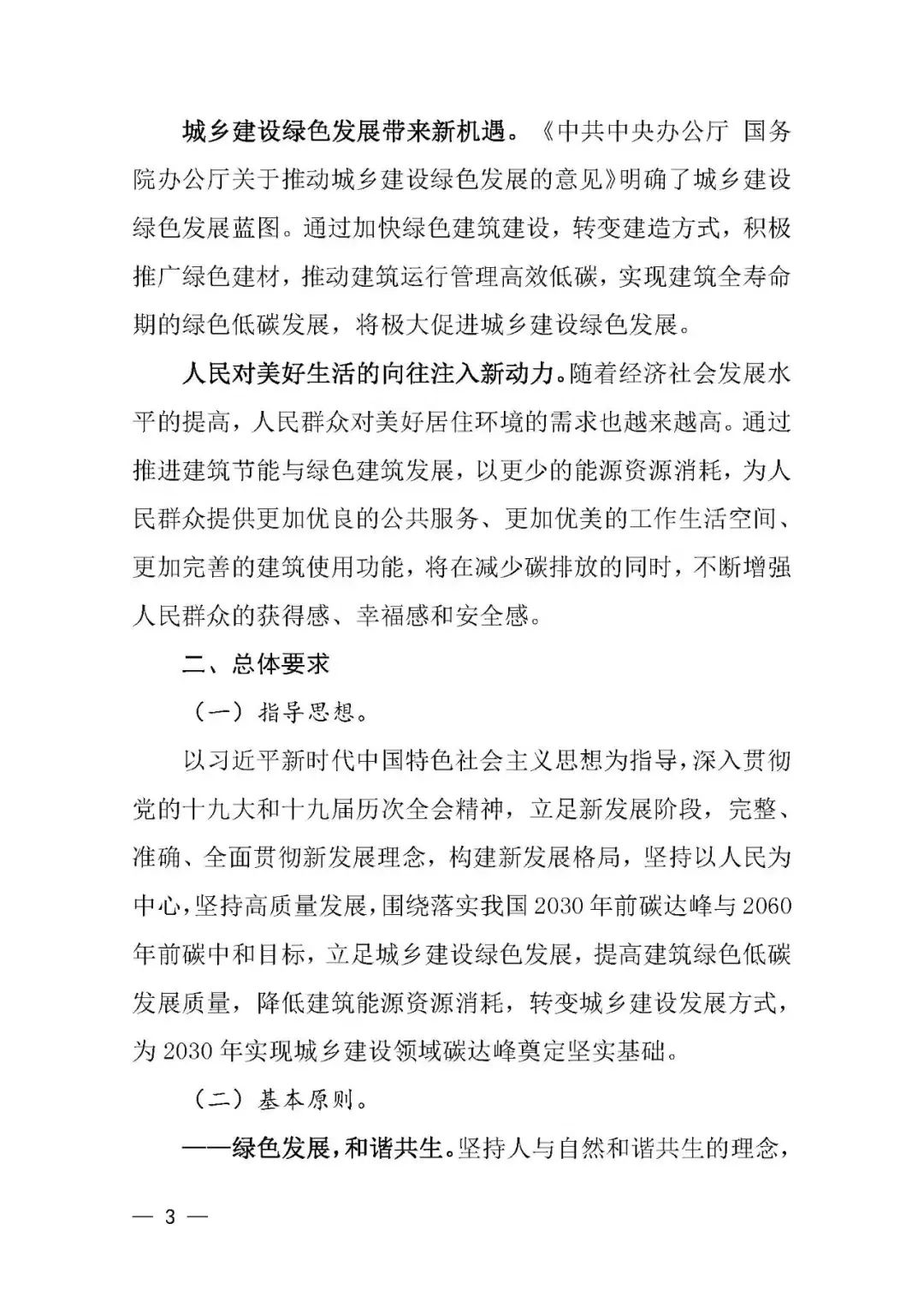 城乡建设绿色发展带来新机遇。《中共中央办公厅 国务院办公厅关于推动城乡建设绿色发展的意见》明确了城乡建设绿色发展蓝图。通过加快绿色建筑建设，转变建造方式，积极推广绿色建材，推动建筑运行管理高效低碳，实现建筑全寿命期的绿色低碳发展，将极大促进城乡建设绿色发展。

人民对美好生活的向往注入新动力。随着经济社会发展水平的提高，人民群众对美好居住环境的需求也越来越高。通过推进建筑节能与绿色建筑发展，以更少的能源资源消耗，为人民群众提供更加优良的公共服务、更加优美的工作生活空间、更加完善的建筑使用功能，将在减少碳排放的同时，不断增强人民群众的获得感、幸福感和安全感。

二、总体要求

（一）指导思想。

以习近平新时代中国特色社会主义思想为指导，深入贯彻党的十九大和十九届历次全会精神，立足新发展阶段，完整、准确、全面贯彻新发展理念，构建新发展格局，坚持以人民为中心，坚持高质量发展，围绕落实我国2030年前碳达峰与2060年前碳中和目标，立足城乡建设绿色发展，提高建筑绿色低碳发展质量，降低建筑能源资源消耗，转变城乡建设发展方式，为2030年实现城乡建设领域碳达峰奠定坚实基础。

（二）基本原则。

——绿色发展，和谐共生。坚持人与自然和谐共生的理念，

— 3 —